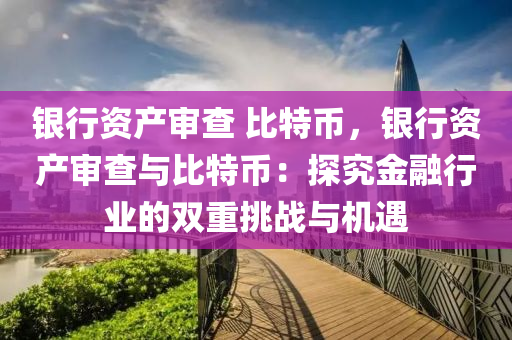 银行资产审查 比特币，银行资产审查与比特币：探究金融行业的双重挑战与机遇